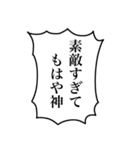 素敵すぎて
もはや神